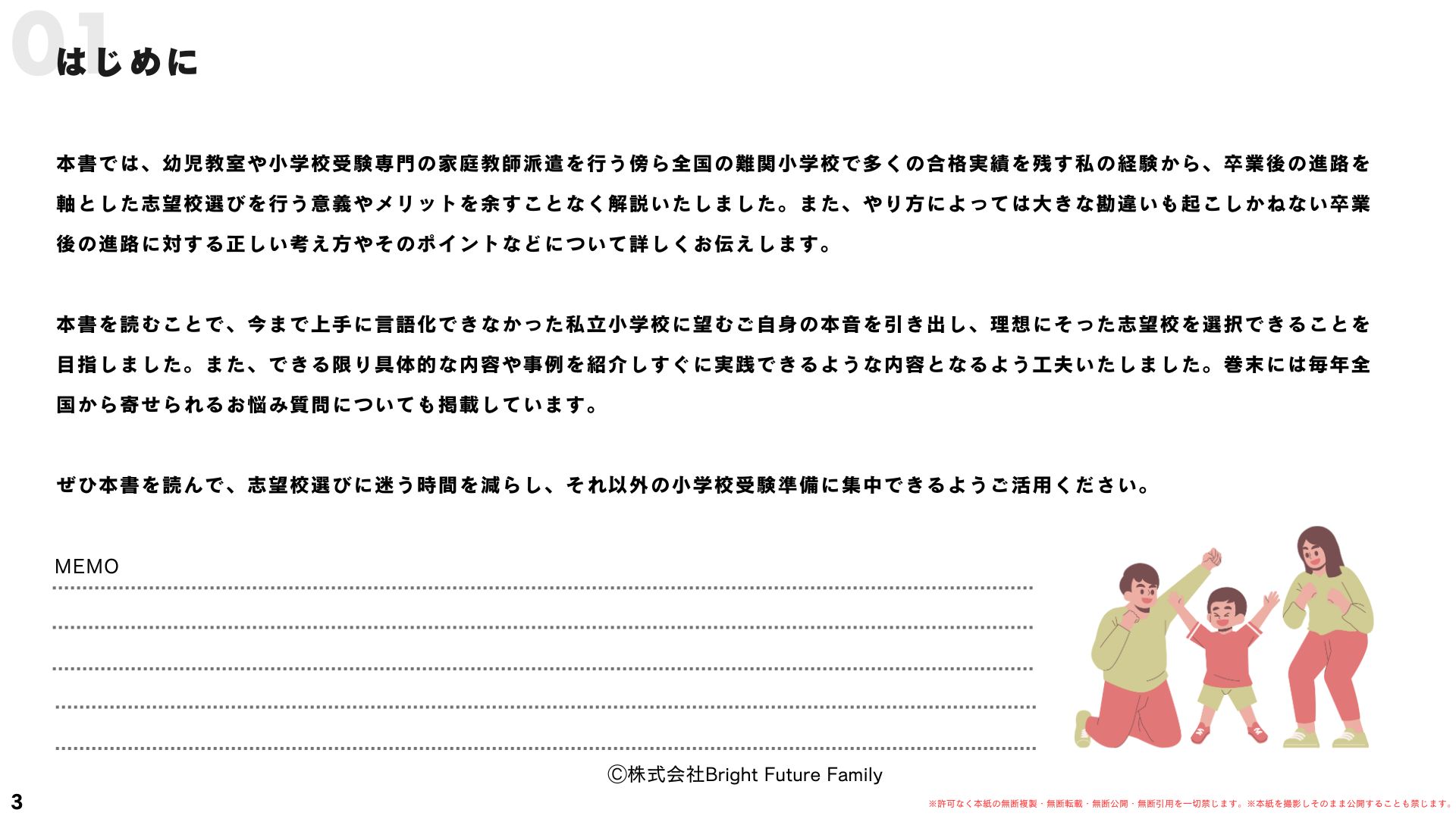 01
はじめに

本書では、幼児教室や小学校受験専門の家庭教師派遣を行う傍ら全国の難関小学校で多くの合格実績を残す私の経験から、卒業後の進路を軸とした志望校選びを行う意義やメリットを余すことなく解説いたしました。また、やり方によっては大きな勘違いも起こしかねない卒業後の進路に対する正しい考え方やそのポイントなどについて詳しくお伝えします。

本書を読むことで、今まで上手に言語化できなかった私立小学校に望むご自身の本音を引き出し、理想にそった志望校を選択できることを目指しました。また、できる限り具体的な内容や事例を紹介しすぐに実践できるような内容となるよう工夫いたしました。巻末には毎年全国から寄せられるお悩み質問についても掲載しています。

ぜひ本書を読んで、志望校選びに迷う時間を減らし、それ以外の小学校受験準備に集中できるようご活用ください。

MEMO

©株式会社Bright Future Family

3

※許可なく本紙の無断複製・無断転載・無断公開・無断引用を一切禁じます。※本紙を撮影しそのまま公開することも禁じます。